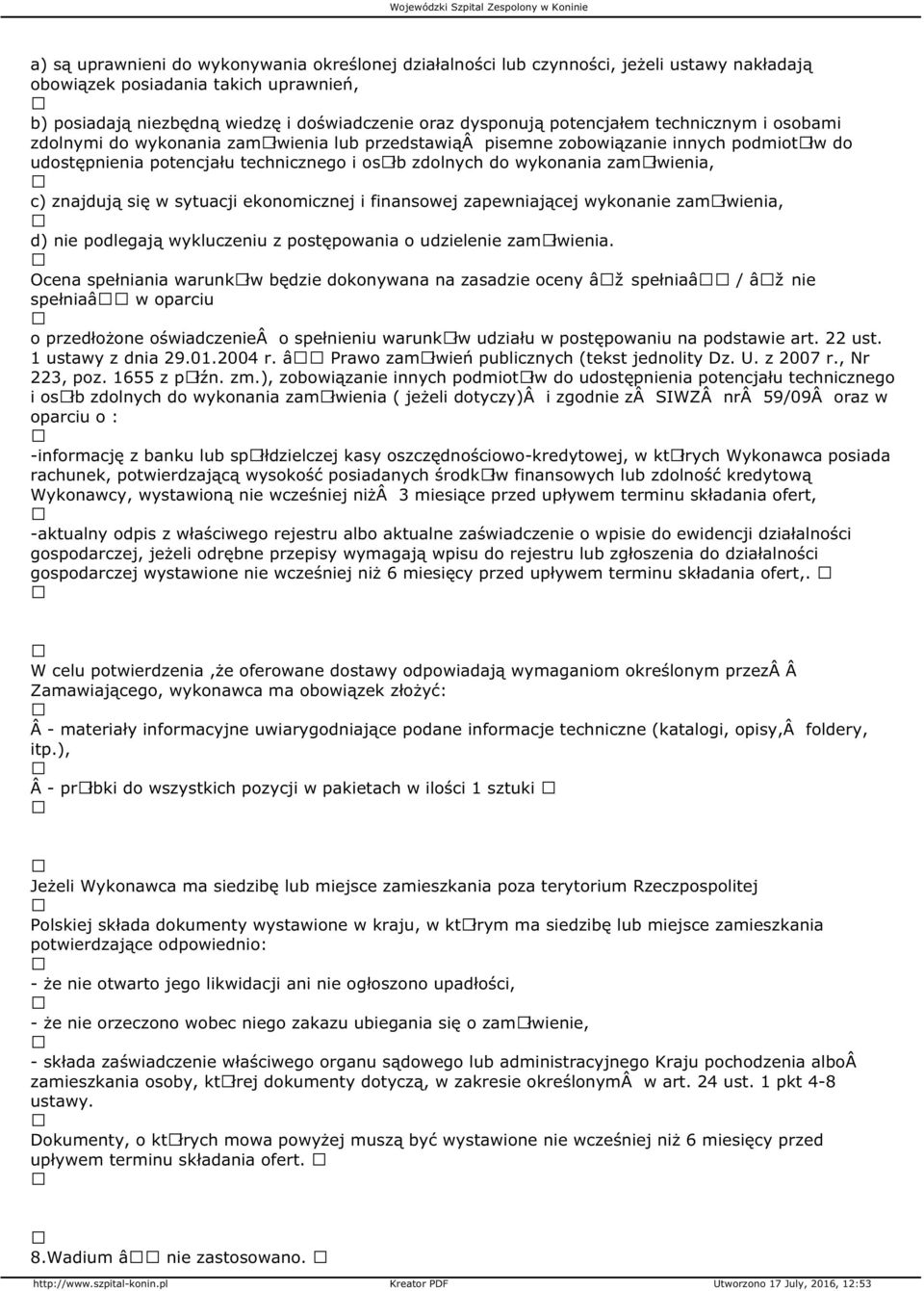 Wojewódzki Szpital Zespolony w Koninie

a) są uprawnieni do wykonywania określonej działalności lub czynności, jeżeli ustawy nakładają obowiązek posiadania takich uprawnień,
□
b) posiadają niezbędną wiedzę i doświadczenie oraz dysponują potencjałem technicznym i osobami zdolnymi do wykonania zam□wienia lub przedstawiąÂ pisemne zobowiązanie innych podmiot□w do udostępnienia potencjału technicznego i os□b zdolnych do wykonania zam□wienia,
□
c) znajdują się w sytuacji ekonomicznej i finansowej zapewniającej wykonanie zam□wienia,
□
d) nie podlegają wykluczeniu z postępowania o udzielenie zam□wienia.
□
Ocena spełniania warunk□w będzie dokonywana na zasadzie oceny â□ž spełniaâ□□ / â□ž nie spełniaâ□□ w oparciu
□
o przedłożone oświadczenieÂ o spełnieniu warunk□w udziału w postępowaniu na podstawie art. 22 ust. 1 ustawy z dnia 29.01.2004 r. â□□ Prawo zam□wień publicznych (tekst jednolity Dz. U. z 2007 r., Nr 223, poz. 1655 z p□źn. zm.), zobowiązanie innych podmiot□w do udostępnienia potencjału technicznego i os□b zdolnych do wykonania zam□wienia ( jeżeli dotyczy)Â i zgodnie zÂ SIWZÂ nrÂ 59/09Â oraz w oparciu o :
□
-informację z banku lub sp□łdzielczej kasy oszczędnościowo-kredytowej, w kt□rych Wykonawca posiada rachunek, potwierdzającą wysokość posiadanych środk□w finansowych lub zdolność kredytową Wykonawcy, wystawioną nie wcześniej niżÂ 3 miesiące przed upływem terminu składania ofert,
□
-aktualny odpis z właściwego rejestru albo aktualne zaświadczenie o wpisie do ewidencji działalności gospodarczej, jeżeli odrębne przepisy wymagają wpisu do rejestru lub zgłoszenia do działalności gospodarczej wystawione nie wcześniej niż 6 miesięcy przed upływem terminu składania ofert,. □
□

□
W celu potwierdzenia ,że oferowane dostawy odpowiadają wymaganiom określonym przezÂ Â Zamawiającego, wykonawca ma obowiązek złożyć:
□
Â - materiały informacyjne uwiarygodniające podane informacje techniczne (katalogi, opisy,Â foldery, itp.),
□
Â - pr□bki do wszystkich pozycji w pakietach w ilości 1 sztuki □
□

□
Jeżeli Wykonawca ma siedzibę lub miejsce zamieszkania poza terytorium Rzeczpospolitej
□
Polskiej składa dokumenty wystawione w kraju, w kt□rym ma siedzibę lub miejsce zamieszkania potwierdzające odpowiednio:
□
- że nie otwarto jego likwidacji ani nie ogłoszono upadłości,
□
- że nie orzeczono wobec niego zakazu ubiegania się o zam□wienie,
□
- składa zaświadczenie właściwego organu sądowego lub administracyjnego Kraju pochodzenia alboÂ zamieszkania osoby, kt□rej dokumenty dotyczą, w zakresie określonymÂ w art. 24 ust. 1 pkt 4-8 ustawy.
□
Dokumenty, o kt□rych mowa powyżej muszą być wystawione nie wcześniej niż 6 miesięcy przed upływem terminu składania ofert. □
□

□
8.Wadium â□□ nie zastosowano. □

http://www.szpital-konin.pl Kreator PDF Utworzono 17 July, 2016, 12:53